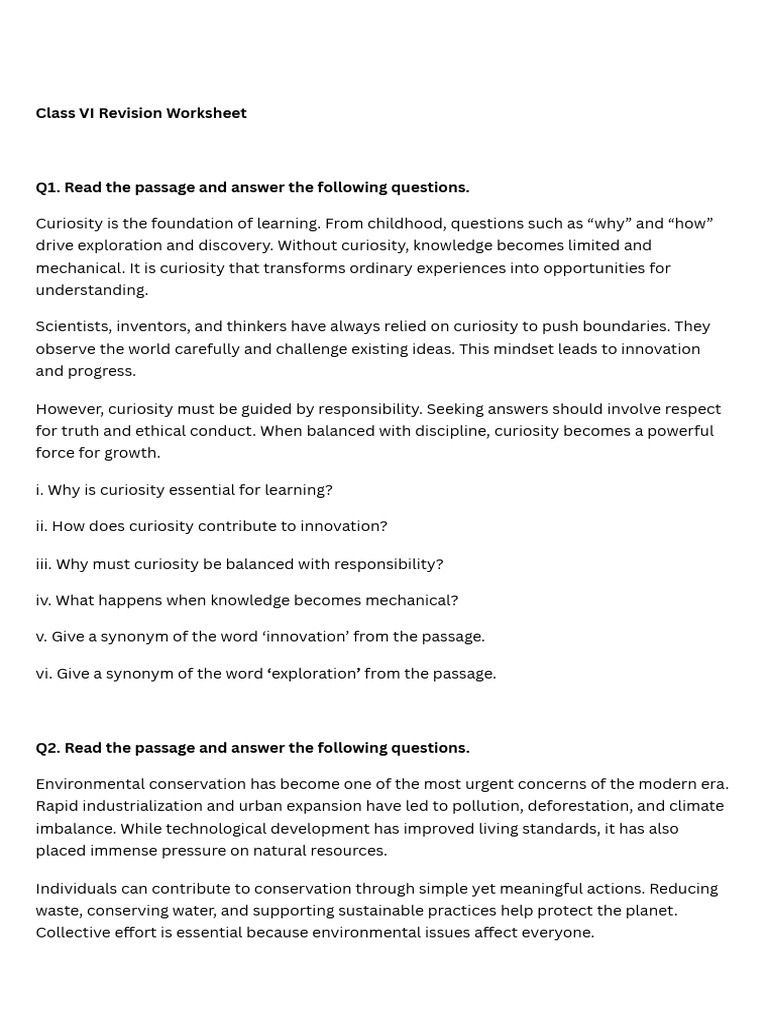 Class VI Revision Worksheet

Q1. Read the passage and answer the following questions.

Curiosity is the foundation of learning. From childhood, questions such as “why” and “how” drive exploration and discovery. Without curiosity, knowledge becomes limited and mechanical. It is curiosity that transforms ordinary experiences into opportunities for understanding.

Scientists, inventors, and thinkers have always relied on curiosity to push boundaries. They observe the world carefully and challenge existing ideas. This mindset leads to innovation and progress.

However, curiosity must be guided by responsibility. Seeking answers should involve respect for truth and ethical conduct. When balanced with discipline, curiosity becomes a powerful force for growth.

i. Why is curiosity essential for learning?

ii. How does curiosity contribute to innovation?

iii. Why must curiosity be balanced with responsibility?

iv. What happens when knowledge becomes mechanical?

v. Give a synonym of the word ‘innovation’ from the passage.

vi. Give a synonym of the word ‘exploration’ from the passage.

Q2. Read the passage and answer the following questions.

Environmental conservation has become one of the most urgent concerns of the modern era. Rapid industrialization and urban expansion have led to pollution, deforestation, and climate imbalance. While technological development has improved living standards, it has also placed immense pressure on natural resources.

Individuals can contribute to conservation through simple yet meaningful actions. Reducing waste, conserving water, and supporting sustainable practices help protect the planet. Collective effort is essential because environmental issues affect everyone.